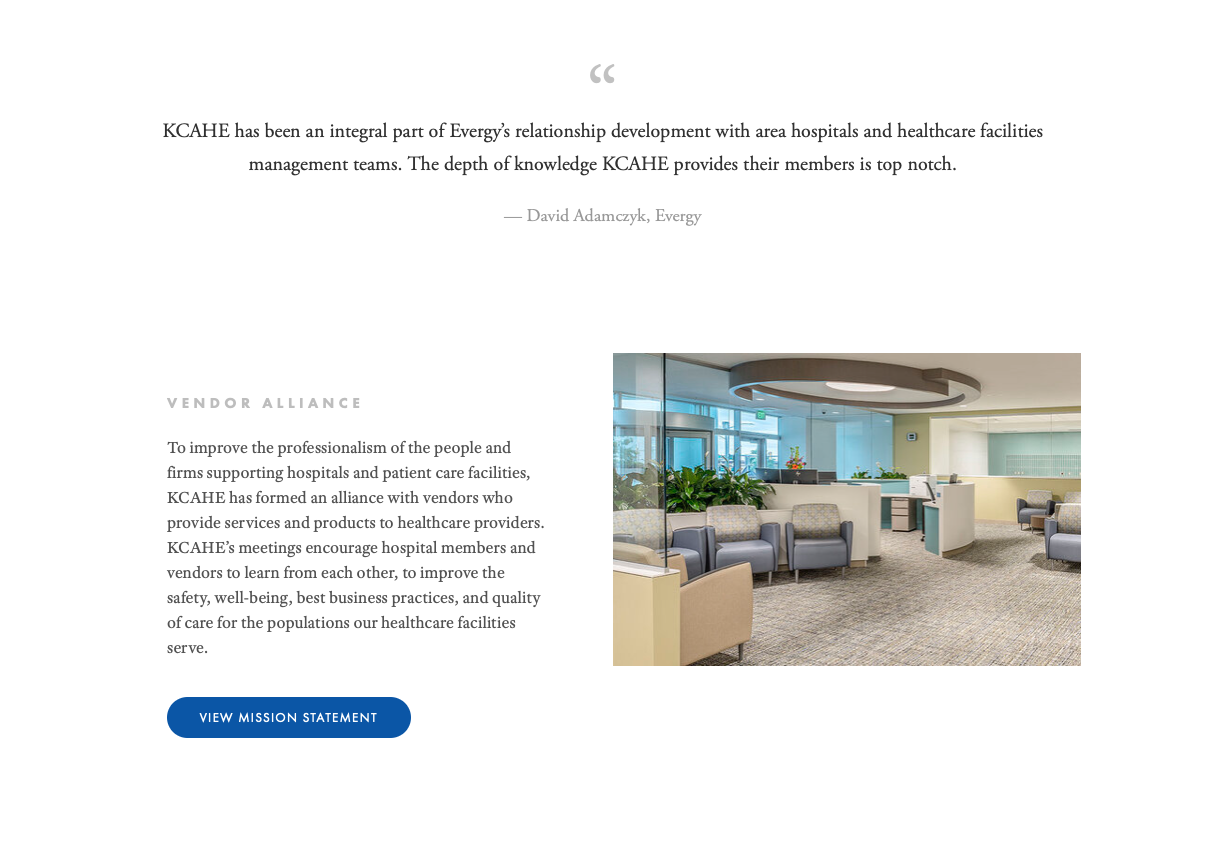 “

KCAHE has been an integral part of Evergy’s relationship development with area hospitals and healthcare facilities management teams. The depth of knowledge KCAHE provides their members is top notch.

— David Adamczyk, Evergy

VENDOR ALLIANCE

To improve the professionalism of the people and firms supporting hospitals and patient care facilities, KCAHE has formed an alliance with vendors who provide services and products to healthcare providers. KCAHE’s meetings encourage hospital members and vendors to learn from each other, to improve the safety, well-being, best business practices, and quality of care for the populations our healthcare facilities serve.

VIEW MISSION STATEMENT